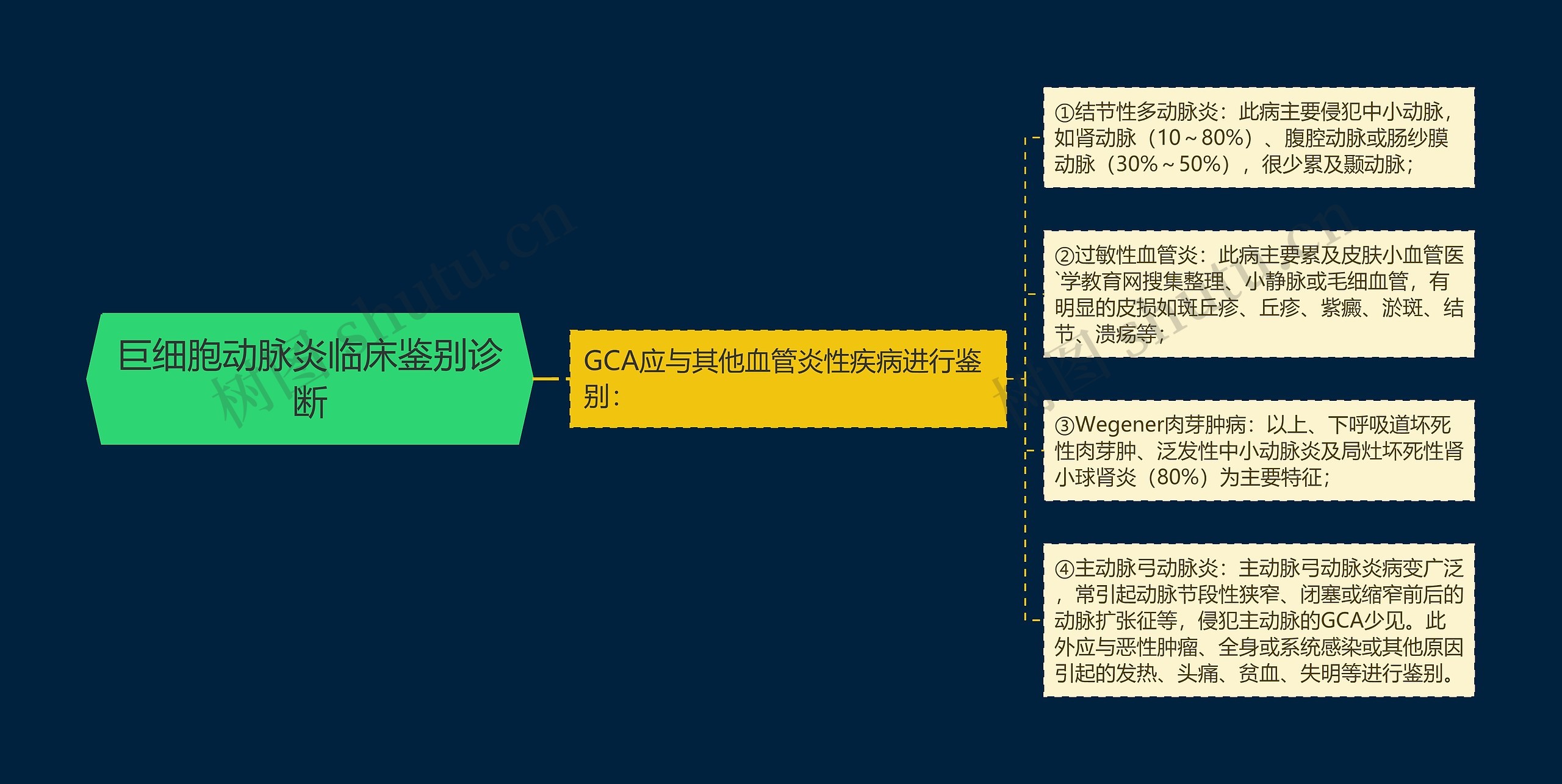 巨细胞动脉炎临床鉴别诊断

GCA应与其他血管炎性疾病进行鉴别：

①结节性多动脉炎：此病主要侵犯中小动脉，如肾动脉（10～80%）、腹腔动脉或肠纱膜动脉（30%～50%），很少累及颞动脉；

②过敏性血管炎：此病主要累及皮肤小血管医`学教育网搜集整理、小静脉或毛细血管，有明显的皮损如斑丘疹、丘疹、紫癜、淤斑、结节、溃疡等；

③Wegener肉芽肿病：以上、下呼吸道坏死性肉芽肿、泛发性中小动脉炎及局灶坏死性肾小球肾炎（80%）为主要特征；

④主动脉弓动脉炎：主动脉弓动脉炎病变广泛，常引起动脉节段性狭窄、闭塞或缩窄前后的动脉扩张征等，侵犯主动脉的GCA少见。此外应与恶性肿瘤、全身或系统感染或其他原因引起的发热、头痛、贫血、失明等进行鉴别。

树图 shutu.cn

树图 shutu.cn